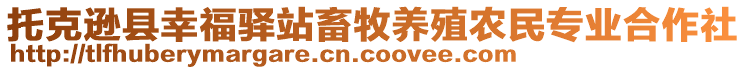 托克逊县幸福驿站畜牧养殖农民专业合作社
http://tlfhuberymargare.cn.coovee.com